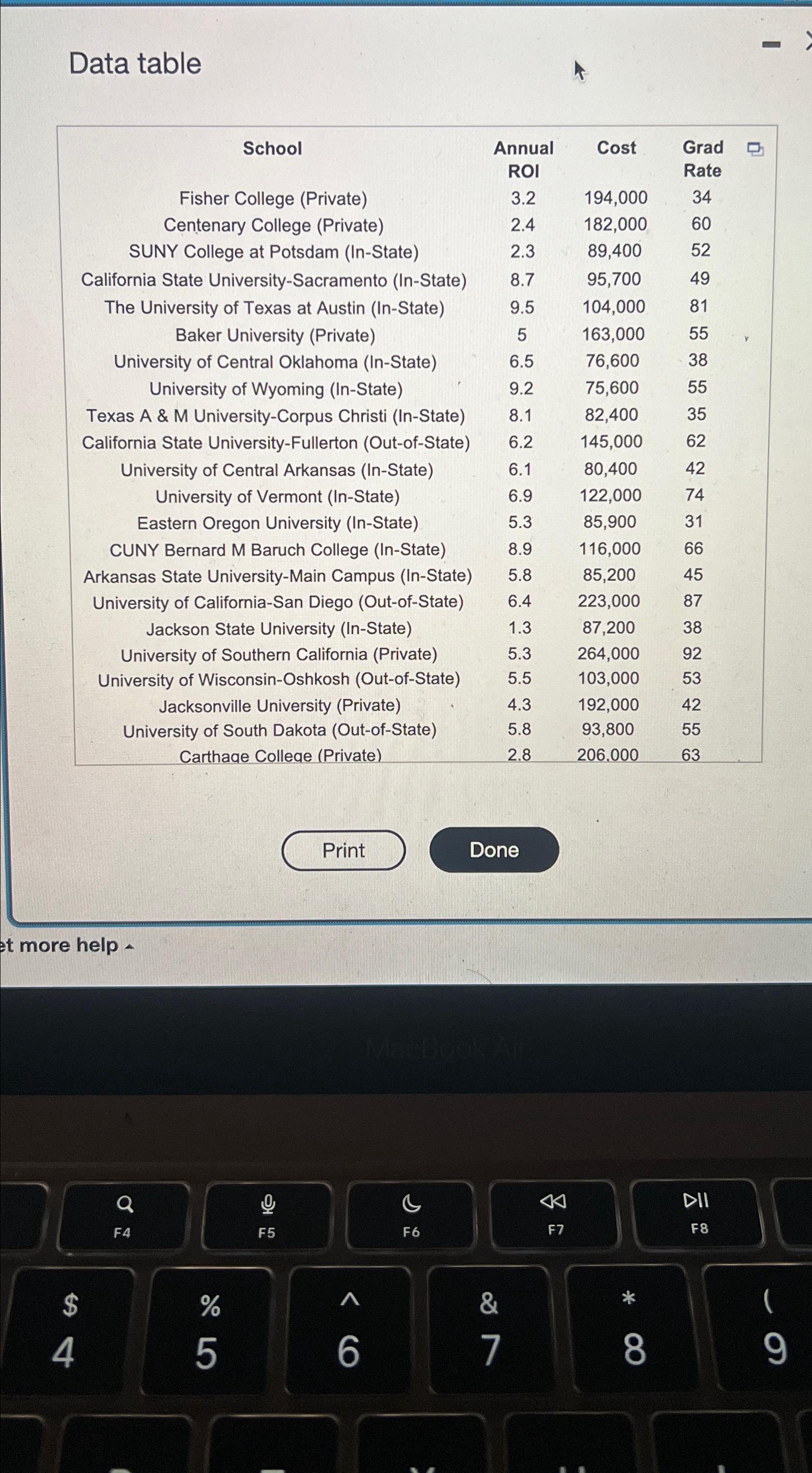 Data table

| School | Annual ROI | Cost | Grad Rate |
|---|---|---|---|
| Fisher College (Private) | 3.2 | 194,000 | 34 |
| Centenary College (Private) | 2.4 | 182,000 | 60 |
| SUNY College at Potsdam (In-State) | 2.3 | 89,400 | 52 |
| California State University-Sacramento (In-State) | 8.7 | 95,700 | 49 |
| The University of Texas at Austin (In-State) | 9.5 | 104,000 | 81 |
| Baker University (Private) | 5 | 163,000 | 55 |
| University of Central Oklahoma (In-State) | 6.5 | 76,600 | 38 |
| University of Wyoming (In-State) | 9.2 | 75,600 | 55 |
| Texas A & M University-Corpus Christi (In-State) | 8.1 | 82,400 | 35 |
| California State University-Fullerton (Out-of-State) | 6.2 | 145,000 | 62 |
| University of Central Arkansas (In-State) | 6.1 | 80,400 | 42 |
| University of Vermont (In-State) | 6.9 | 122,000 | 74 |
| Eastern Oregon University (In-State) | 5.3 | 85,900 | 31 |
| CUNY Bernard M Baruch College (In-State) | 8.9 | 116,000 | 66 |
| Arkansas State University-Main Campus (In-State) | 5.8 | 85,200 | 45 |
| University of California-San Diego (Out-of-State) | 6.4 | 223,000 | 87 |
| Jackson State University (In-State) | 1.3 | 87,200 | 38 |
| University of Southern California (Private) | 5.3 | 264,000 | 92 |
| University of Wisconsin-Oshkosh (Out-of-State) | 5.5 | 103,000 | 53 |
| Jacksonville University (Private) | 4.3 | 192,000 | 42 |
| University of South Dakota (Out-of-State) | 5.8 | 93,800 | 55 |
| Carthage College (Private) | 2.8 | 206,000 | 63 |

Print Done

et more help

MacBook Air

F4 F5 F6 F7 F8

$ 4 % 5 ^ 6 & 7 * 8 ( 9